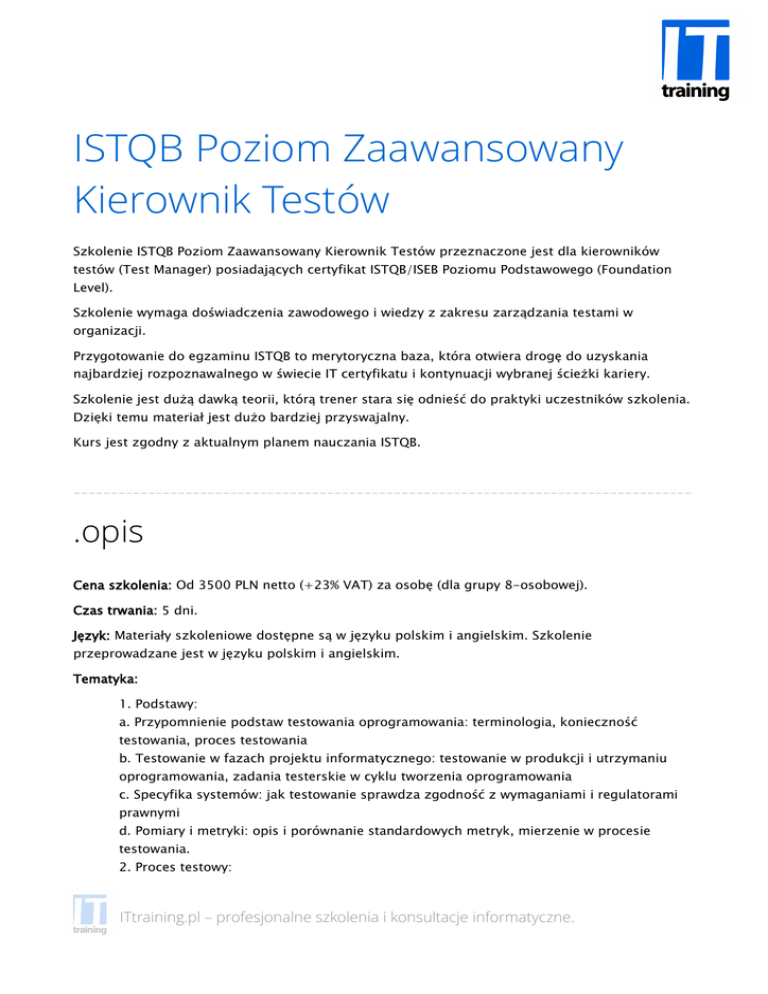 IT
training

ISTQB Poziom Zaawansowany Kierownik Testów

Szkolenie ISTQB Poziom Zaawansowany Kierownik Testów przeznaczone jest dla kierowników testów (Test Manager) posiadających certyfikat ISTQB/ISEB Poziomu Podstawowego (Foundation Level).

Szkolenie wymaga doświadczenia zawodowego i wiedzy z zakresu zarządzania testami w organizacji.

Przygotowanie do egzaminu ISTQB to merytoryczna baza, która otwiera drogę do uzyskania najbardziej rozpoznawalnego w świecie IT certyfikatu i kontynuacji wybranej ścieżki kariery.

Szkolenie jest dużą dawką teorii, którą trener stara się odnieść do praktyki uczestników szkolenia. Dzięki temu materiał jest dużo bardziej przyswajalny.

Kurs jest zgodny z aktualnym planem nauczania ISTQB.

.opis

Cena szkolenia: Od 3500 PLN netto (+23% VAT) za osobę (dla grupy 8-osobowej).

Czas trwania: 5 dni.

Język: Materiały szkoleniowe dostępne są w języku polskim i angielskim. Szkolenie przeprowadzane jest w języku polskim i angielskim.

Tematyka:

1. Podstawy:
a. Przypomnienie podstaw testowania oprogramowania: terminologia, konieczność testowania, proces testowania
b. Testowanie w fazach projektu informatycznego: testowanie w produkcji i utrzymaniu oprogramowania, zadania testerskie w cyklu tworzenia oprogramowania
c. Specyfika systemów: jak testowanie sprawdza zgodność z wymaganiami i regulatorami prawnymi
d. Pomiary i metryki: opis i porównanie standardowych metryk, mierzenie w procesie testowania.
2. Proces testowy:

IT training ITtraining.pl – profesjonalne szkolenia i konsultacje informatyczne.